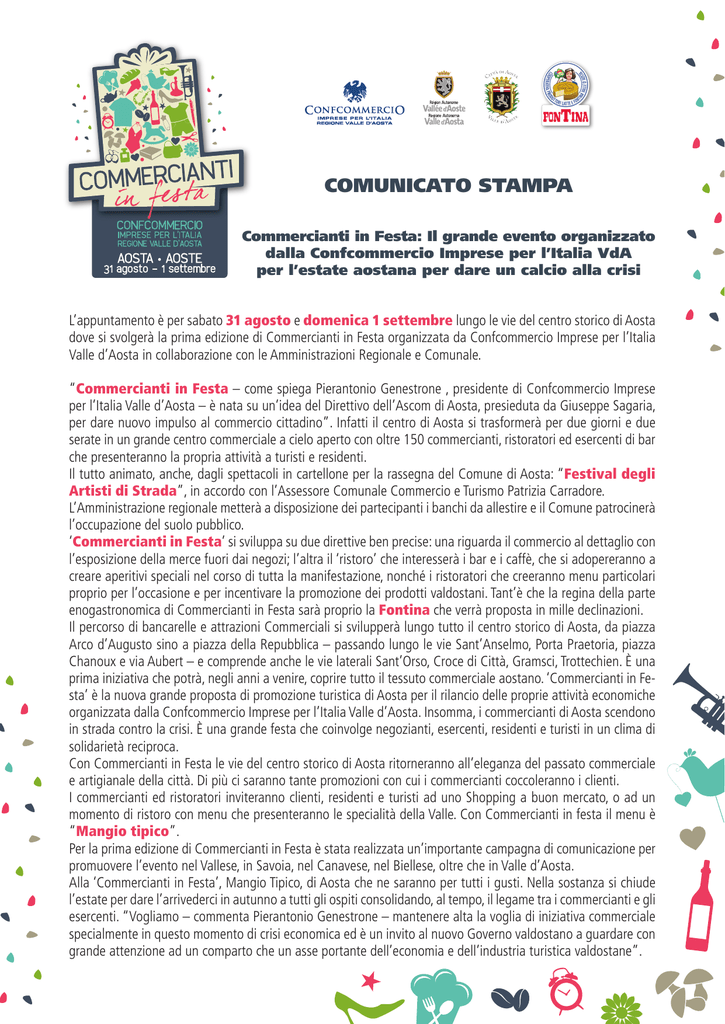 COMMERCIANTI in festa
CONFCOMMERCIO
IMPRESE PER L'ITALIA
REGIONE VALLE D'AOSTA
AOSTA • AOSTE
31 agosto - 1 settembre

CONFCOMMERCIO
IMPRESE PER L'ITALIA
REGIONE VALLE D'AOSTA

Région Autonome Vallée d'Aoste Regione Autonoma Valle d'Aosta

FONTINA

COMUNICATO STAMPA

Commercianti in Festa: Il grande evento organizzato dalla Confcommercio Imprese per l'Italia VdA per l'estate aostana per dare un calcio alla crisi

L'appuntamento è per sabato 31 agosto e domenica 1 settembre lungo le vie del centro storico di Aosta dove si svolgerà la prima edizione di Commercianti in Festa organizzata da Confcommercio Imprese per l'Italia Valle d'Aosta in collaborazione con le Amministrazioni Regionale e Comunale.

"Commercianti in Festa – come spiega Pierantonio Genestrone , presidente di Confcommercio Imprese per l'Italia Valle d'Aosta – è nata su un'idea del Direttivo dell'Ascom di Aosta, presieduta da Giuseppe Sagaria, per dare nuovo impulso al commercio cittadino". Infatti il centro di Aosta si trasformerà per due giorni e due serate in un grande centro commerciale a cielo aperto con oltre 150 commercianti, ristoratori ed esercenti di bar che presenteranno la propria attività a turisti e residenti.
Il tutto animato, anche, dagli spettacoli in cartellone per la rassegna del Comune di Aosta: "Festival degli Artisti di Strada", in accordo con l'Assessore Comunale Commercio e Turismo Patrizia Carradore.
L'Amministrazione regionale metterà a disposizione dei partecipanti i banchi da allestire e il Comune patrocinerà l'occupazione del suolo pubblico.
'Commercianti in Festa' si sviluppa su due direttive ben precise: una riguarda il commercio al dettaglio con l'esposizione della merce fuori dai negozi; l'altra il 'ristoro' che interesserà i bar e i caffè, che si adopereranno a creare aperitivi speciali nel corso di tutta la manifestazione, nonché i ristoratori che creeranno menu particolari proprio per l'occasione e per incentivare la promozione dei prodotti valdostani. Tant'è che la regina della parte enogastronomica di Commercianti in Festa sarà proprio la Fontina che verrà proposta in mille declinazioni.
Il percorso di bancarelle e attrazioni Commerciali si svilupperà lungo tutto il centro storico di Aosta, da piazza Arco d'Augusto sino a piazza della Repubblica – passando lungo le vie Sant'Anselmo, Porta Praetoria, piazza Chanoux e via Aubert – e comprende anche le vie laterali Sant'Orso, Croce di Città, Gramsci, Trottechien. È una prima iniziativa che potrà, negli anni a venire, coprire tutto il tessuto commerciale aostano. 'Commercianti in Festa' è la nuova grande proposta di promozione turistica di Aosta per il rilancio delle proprie attività economiche organizzata dalla Confcommercio Imprese per l'Italia Valle d'Aosta. Insomma, i commercianti di Aosta scendono in strada contro la crisi. È una grande festa che coinvolge negozianti, esercenti, residenti e turisti in un clima di solidarietà reciproca.
Con Commercianti in Festa le vie del centro storico di Aosta ritorneranno all'eleganza del passato commerciale e artigianale della città. Di più ci saranno tante promozioni con cui i commercianti coccoleranno i clienti.
I commercianti ed ristoratori inviteranno clienti, residenti e turisti ad uno Shopping a buon mercato, o ad un momento di ristoro con menu che presenteranno le specialità della Valle. Con Commercianti in festa il menu è "Mangio tipico".
Per la prima edizione di Commercianti in Festa è stata realizzata un'importante campagna di comunicazione per promuovere l'evento nel Vallese, in Savoia, nel Canavese, nel Biellese, oltre che in Valle d'Aosta.
Alla 'Commercianti in Festa', Mangio Tipico, di Aosta che ne saranno per tutti i gusti. Nella sostanza si chiude l'estate per dare l'arrivederci in autunno a tutti gli ospiti consolidando, al tempo, il legame tra i commercianti e gli esercenti. "Vogliamo – commenta Pierantonio Genestrone – mantenere alta la voglia di iniziativa commerciale specialmente in questo momento di crisi economica ed è un invito al nuovo Governo valdostano a guardare con grande attenzione ad un comparto che un asse portante dell'economia e dell'industria turistica valdostane".